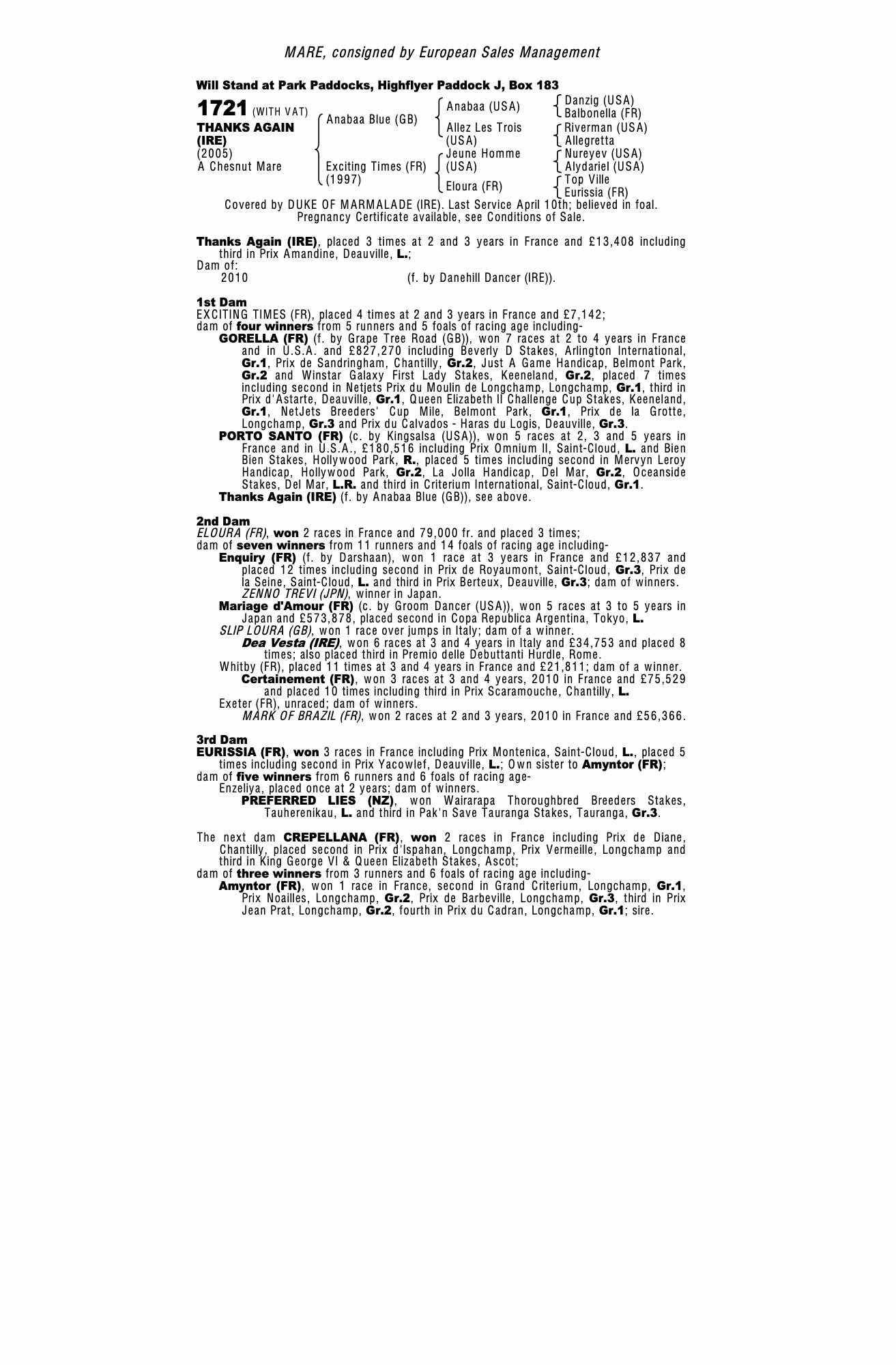 MARE, consigned by European Sales Management

Will Stand at Park Paddocks, Highflyer Paddock J, Box 183

1721 (WITH VAT)
THANKS AGAIN (IRE)
(2005)
A Chesnut Mare

Anabaa Blue (GB)

Exciting Times (FR) (1997)

Anabaa (USA)

Allez Les Trois (USA)

Jeune Homme (USA)

Eloura (FR)

Danzig (USA)
Balbonella (FR)

Riverman (USA)
Allegretta

Nureyev (USA)
Alydariel (USA)

Top Ville
Eurissia (FR)

Covered by DUKE OF MARMALADE (IRE). Last Service April 10th; believed in foal. Pregnancy Certificate available, see Conditions of Sale.

Thanks Again (IRE), placed 3 times at 2 and 3 years in France and £13,408 including third in Prix Amandine, Deauville, L.;
Dam of:
2010 (f. by Danehill Dancer (IRE)).

1st Dam
EXCITING TIMES (FR), placed 4 times at 2 and 3 years in France and £7,142;
dam of four winners from 5 runners and 5 foals of racing age including-
GORELLA (FR) (f. by Grape Tree Road (GB)), won 7 races at 2 to 4 years in France and in U.S.A. and £827,270 including Beverly D Stakes, Arlington International, Gr.1, Prix de Sandringham, Chantilly, Gr.2, Just A Game Handicap, Belmont Park, Gr.2 and Winstar Galaxy First Lady Stakes, Keeneland, Gr.2, placed 7 times including second in Netjets Prix du Moulin de Longchamp, Longchamp, Gr.1, third in Prix d'Astarte, Deauville, Gr.1, Queen Elizabeth II Challenge Cup Stakes, Keeneland, Gr.1, NetJets Breeders' Cup Mile, Belmont Park, Gr.1, Prix de la Grotte, Longchamp, Gr.3 and Prix du Calvados - Haras du Logis, Deauville, Gr.3.
PORTO SANTO (FR) (c. by Kingsalsa (USA)), won 5 races at 2, 3 and 5 years in France and in U.S.A., £180,516 including Prix Omnium II, Saint-Cloud, L. and Bien Bien Stakes, Hollywood Park, R., placed 5 times including second in Mervyn Leroy Handicap, Hollywood Park, Gr.2, La Jolla Handicap, Del Mar, Gr.2, Oceanside Stakes, Del Mar, L.R. and third in Criterium International, Saint-Cloud, Gr.1.
Thanks Again (IRE) (f. by Anabaa Blue (GB)), see above.

2nd Dam
ELOURA (FR), won 2 races in France and 79,000 fr. and placed 3 times;
dam of seven winners from 11 runners and 14 foals of racing age including-
Enquiry (FR) (f. by Darshaan), won 1 race at 3 years in France and £12,837 and placed 12 times including second in Prix de Royaumont, Saint-Cloud, Gr.3, Prix de la Seine, Saint-Cloud, L. and third in Prix Berteux, Deauville, Gr.3; dam of winners.
ZENNO TREVI (JPN), winner in Japan.
Mariage d'Amour (FR) (c. by Groom Dancer (USA)), won 5 races at 3 to 5 years in Japan and £573,878, placed second in Copa Republica Argentina, Tokyo, L.
SLIP LOURA (GB), won 1 race over jumps in Italy; dam of a winner.
Dea Vesta (IRE), won 6 races at 3 and 4 years in Italy and £34,753 and placed 8 times; also placed third in Premio delle Debuttanti Hurdle, Rome.
Whitby (FR), placed 11 times at 3 and 4 years in France and £21,811; dam of a winner.
Certainement (FR), won 3 races at 3 and 4 years, 2010 in France and £75,529 and placed 10 times including third in Prix Scaramouche, Chantilly, L.
Exeter (FR), unraced; dam of winners.
MARK OF BRAZIL (FR), won 2 races at 2 and 3 years, 2010 in France and £56,366.

3rd Dam
EURISSIA (FR), won 3 races in France including Prix Montenica, Saint-Cloud, L., placed 5 times including second in Prix Yacowlef, Deauville, L.; Own sister to Amyntor (FR);
dam of five winners from 6 runners and 6 foals of racing age-
Enzeliya, placed once at 2 years; dam of winners.
PREFERRED LIES (NZ), won Wairarapa Thoroughbred Breeders Stakes, Tauherenikau, L. and third in Pak'n Save Tauranga Stakes, Tauranga, Gr.3.

The next dam CREPELLANA (FR), won 2 races in France including Prix de Diane, Chantilly, placed second in Prix d'Ispahan, Longchamp, Prix Vermeille, Longchamp and third in King George VI & Queen Elizabeth Stakes, Ascot;
dam of three winners from 3 runners and 6 foals of racing age including-
Amyntor (FR), won 1 race in France, second in Grand Criterium, Longchamp, Gr.1, Prix Noailles, Longchamp, Gr.2, Prix de Barbeville, Longchamp, Gr.3, third in Prix Jean Prat, Longchamp, Gr.2, fourth in Prix du Cadran, Longchamp, Gr.1; sire.